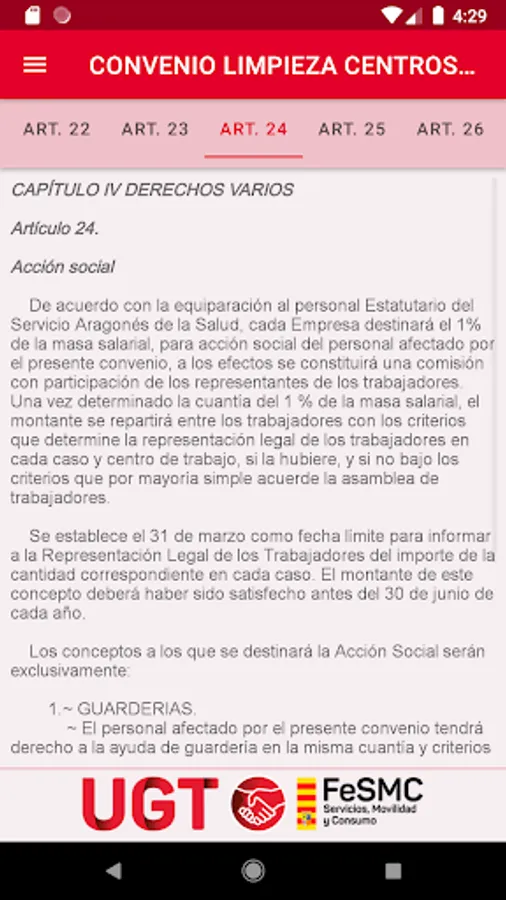 4:29

CONVENIO LIMPIEZA CENTROS...

ART. 22 ART. 23 ART. 24 ART. 25 ART. 26

CAPÍTULO IV DERECHOS VARIOS

Artículo 24.

Acción social

De acuerdo con la equiparación al personal Estatutario del Servicio Aragonés de la Salud, cada Empresa destinará el 1% de la masa salarial, para acción social del personal afectado por el presente convenio, a los efectos se constituirá una comisión con participación de los representantes de los trabajadores. Una vez determinado la cuantía del 1 % de la masa salarial, el montante se repartirá entre los trabajadores con los criterios que determine la representación legal de los trabajadores en cada caso y centro de trabajo, si la hubiere, y si no bajo los criterios que por mayoria simple acuerde la asamblea de trabajadores.

Se establece el 31 de marzo como fecha límite para informar a la Representación Legal de los Trabajadores del importe de la cantidad correspondiente en cada caso. El montante de este concepto deberá haber sido satisfecho antes del 30 de junio de cada año.

Los conceptos a los que se destinará la Acción Social serán exclusivamente:

1.~ GUARDERIAS.
~ El personal afectado por el presente convenio tendrá derecho a la ayuda de guardería en la misma cuantía y criterios

UGT

FeSMC
Servicios, Movilidad y Consumo